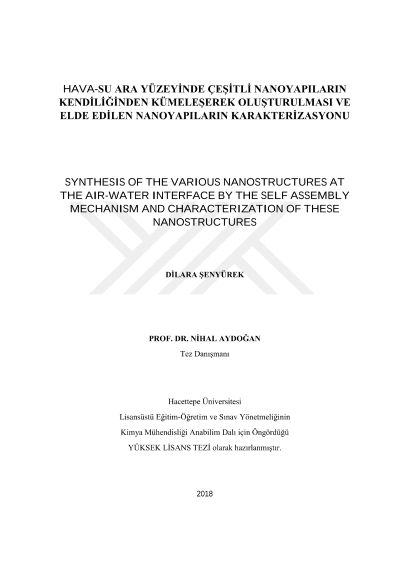 HAVA-SU ARA YÜZEYİNDE ÇEŞİTLİ NANOYAPILARIN KENDİLİĞİNDEN KÜMELEŞEREK OLUŞTURULMASI VE ELDE EDİLEN NANOYAPILARIN KARAKTERİZASYONU

SYNTHESIS OF THE VARIOUS NANOSTRUCTURES AT THE AIR-WATER INTERFACE BY THE SELF ASSEMBLY MECHANISM AND CHARACTERIZATION OF THESE NANOSTRUCTURES

DİLARA ŞENYÜREK

PROF. DR. NİHAL AYDOĞAN
Tez Danışmanı

Hacettepe Üniversitesi
Lisansüstü Eğitim-Öğretim ve Sınav Yönetmeliğinin
Kimya Mühendisliği Anabilim Dalı için Öngördüğü
YÜKSEK LİSANS TEZİ olarak hazırlanmıştır.

2018